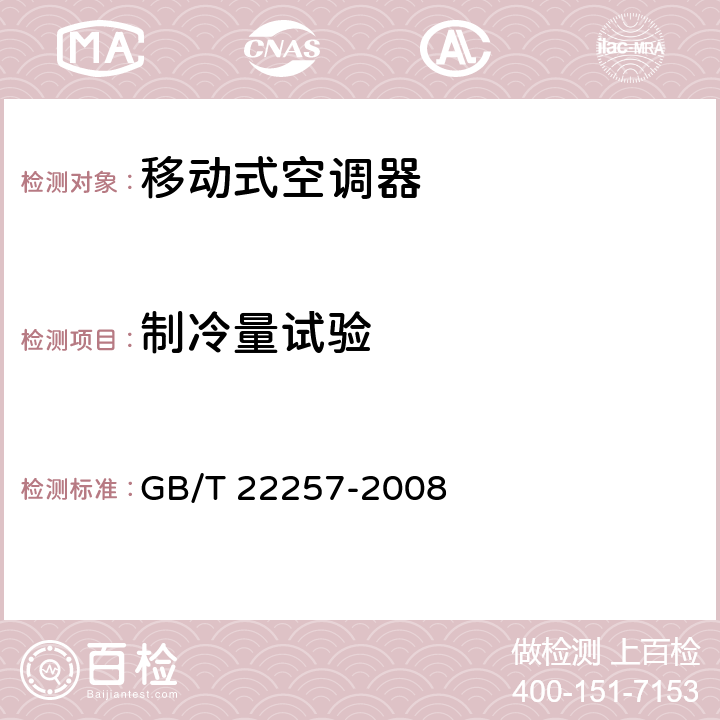 MA CNAS AC ilac-MRA

检测对象：移动式空调器

检测项目：制冷量试验

检测标准：GB/T 22257-2008

百检
Baijiantest.com

做检测 上百检
400-151-7153